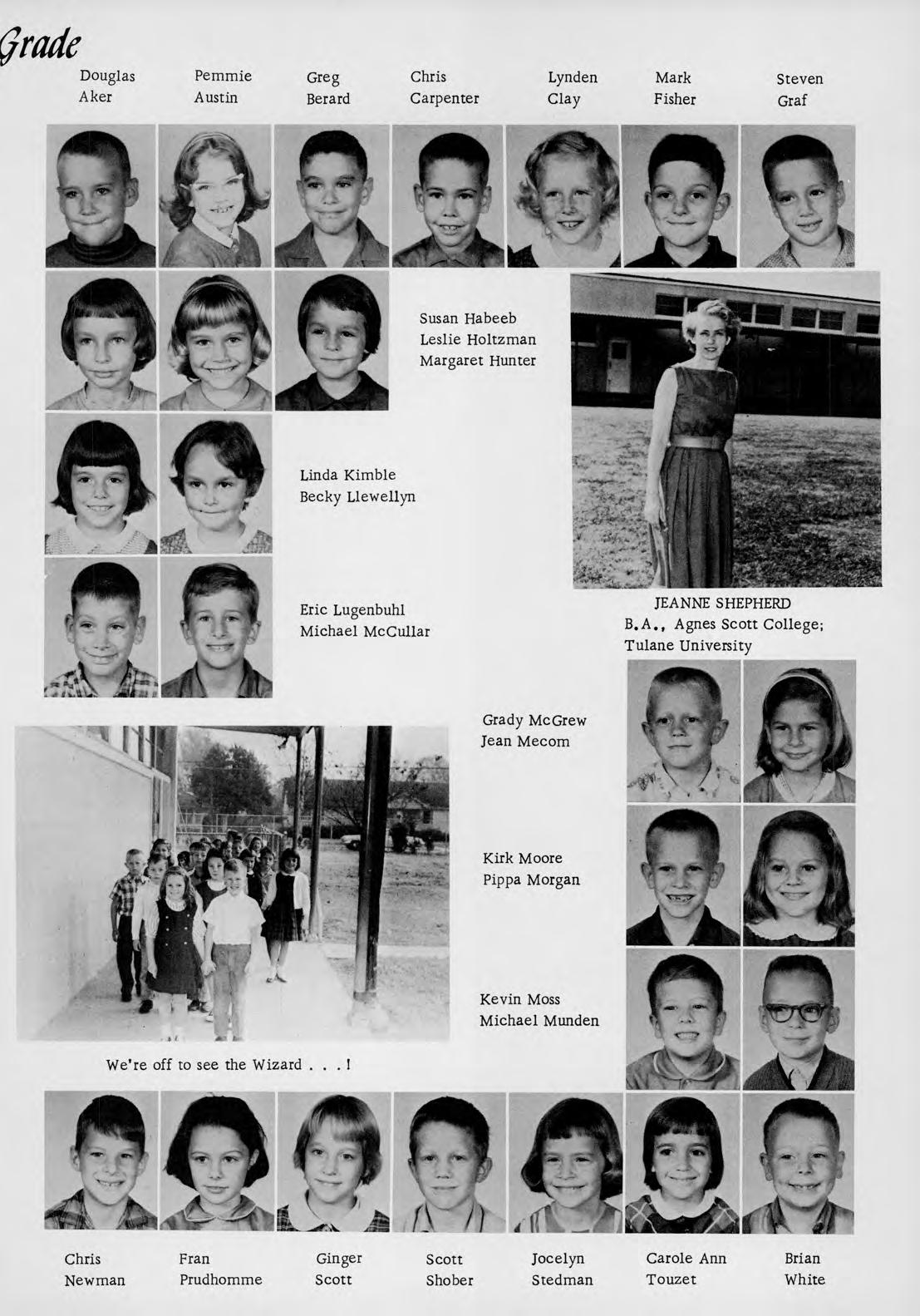 Grade

Douglas
Aker

Pemmie
Austin

Greg
Berard

Chris
Carpenter

Lynden
Clay

Mark
Fisher

Steven
Graf

Susan Habeeb
Leslie Holtzman
Margaret Hunter

Linda Kimble
Becky Llewellyn

Eric Lugenbuhl
Michael McCullar

JEANNE SHEPHERD
B.A., Agnes Scott College;
Tulane University

Grady McGrew
Jean Mecom

Kirk Moore
Pippa Morgan

Kevin Moss
Michael Munden

We're off to see the Wizard . . . !

Chris
Newman

Fran
Prudhomme

Ginger
Scott

Scott
Shober

Jocelyn
Stedman

Carole Ann
Touzet

Brian
White